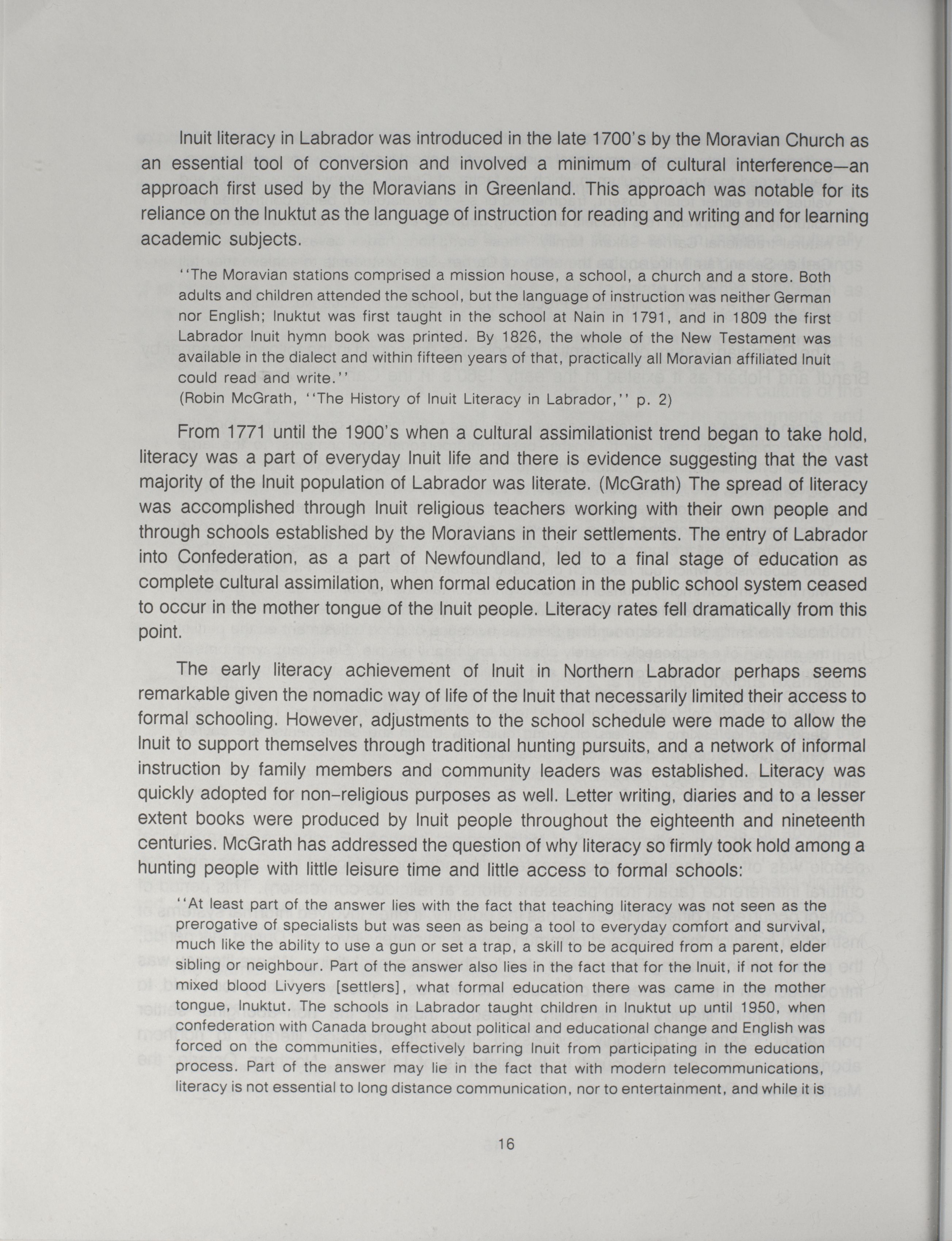 Inuit literacy in Labrador was introduced in the late 1700's by the Moravian Church as an essential tool of conversion and involved a minimum of cultural interference—an approach first used by the Moravians in Greenland. This approach was notable for its reliance on the Inuktut as the language of instruction for reading and writing and for learning academic subjects.

''The Moravian stations comprised a mission house, a school, a church and a store. Both adults and children attended the school, but the language of instruction was neither German nor English; Inuktut was first taught in the school at Nain in 1791, and in 1809 the first Labrador Inuit hymn book was printed. By 1826, the whole of the New Testament was available in the dialect and within fifteen years of that, practically all Moravian affiliated Inuit could read and write.''
(Robin McGrath, ''The History of Inuit Literacy in Labrador,'' p. 2)

From 1771 until the 1900's when a cultural assimilationist trend began to take hold, literacy was a part of everyday Inuit life and there is evidence suggesting that the vast majority of the Inuit population of Labrador was literate. (McGrath) The spread of literacy was accomplished through Inuit religious teachers working with their own people and through schools established by the Moravians in their settlements. The entry of Labrador into Confederation, as a part of Newfoundland, led to a final stage of education as complete cultural assimilation, when formal education in the public school system ceased to occur in the mother tongue of the Inuit people. Literacy rates fell dramatically from this point.

The early literacy achievement of Inuit in Northern Labrador perhaps seems remarkable given the nomadic way of life of the Inuit that necessarily limited their access to formal schooling. However, adjustments to the school schedule were made to allow the Inuit to support themselves through traditional hunting pursuits, and a network of informal instruction by family members and community leaders was established. Literacy was quickly adopted for non-religious purposes as well. Letter writing, diaries and to a lesser extent books were produced by Inuit people throughout the eighteenth and nineteenth centuries. McGrath has addressed the question of why literacy so firmly took hold among a hunting people with little leisure time and little access to formal schools:

''At least part of the answer lies with the fact that teaching literacy was not seen as the prerogative of specialists but was seen as being a tool to everyday comfort and survival, much like the ability to use a gun or set a trap, a skill to be acquired from a parent, elder sibling or neighbour. Part of the answer also lies in the fact that for the Inuit, if not for the mixed blood Livyers [settlers], what formal education there was came in the mother tongue, Inuktut. The schools in Labrador taught children in Inuktut up until 1950, when confederation with Canada brought about political and educational change and English was forced on the communities, effectively barring Inuit from participating in the education process. Part of the answer may lie in the fact that with modern telecommunications, literacy is not essential to long distance communication, nor to entertainment, and while it is

16